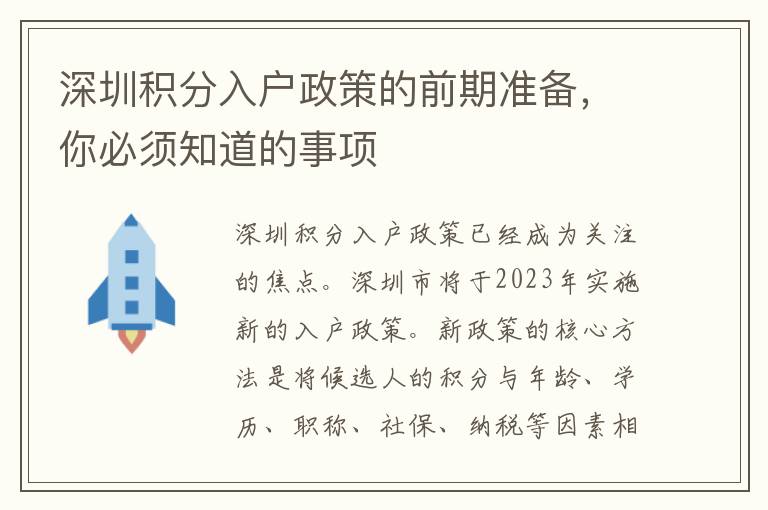 深圳积分入户政策的前期准备，你必须知道的事项

深圳积分入户政策已经成为关注的焦点。深圳市将于2023年实施新的入户政策。新政策的核心方法是将候选人的积分与年龄、学历、职称、社保、纳税等因素相